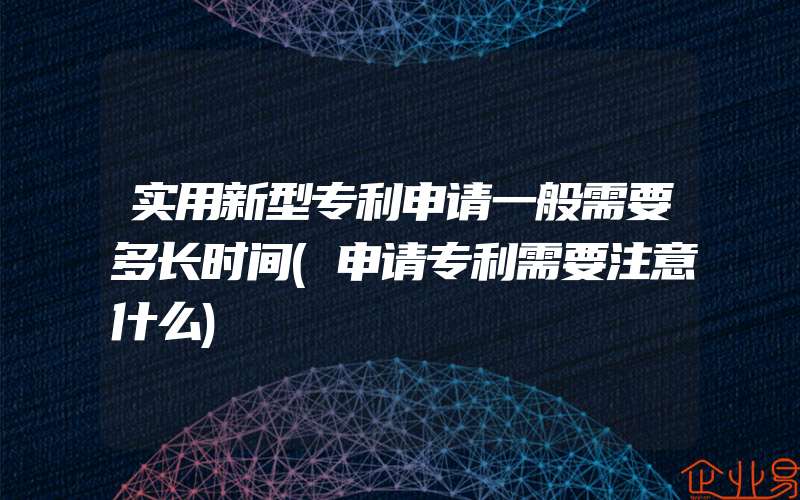 实用新型专利申请一般需要多长时间(申请专利需要注意什么)

企业易